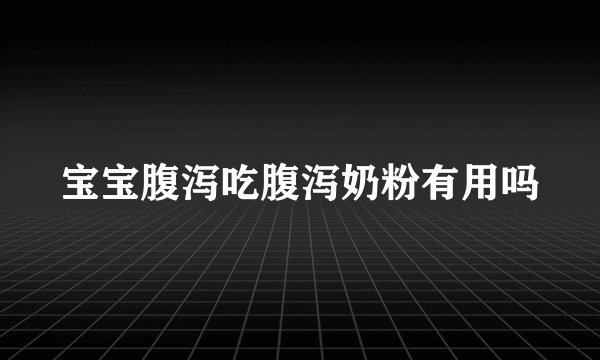 宝宝腹泻吃腹泻奶粉有用吗